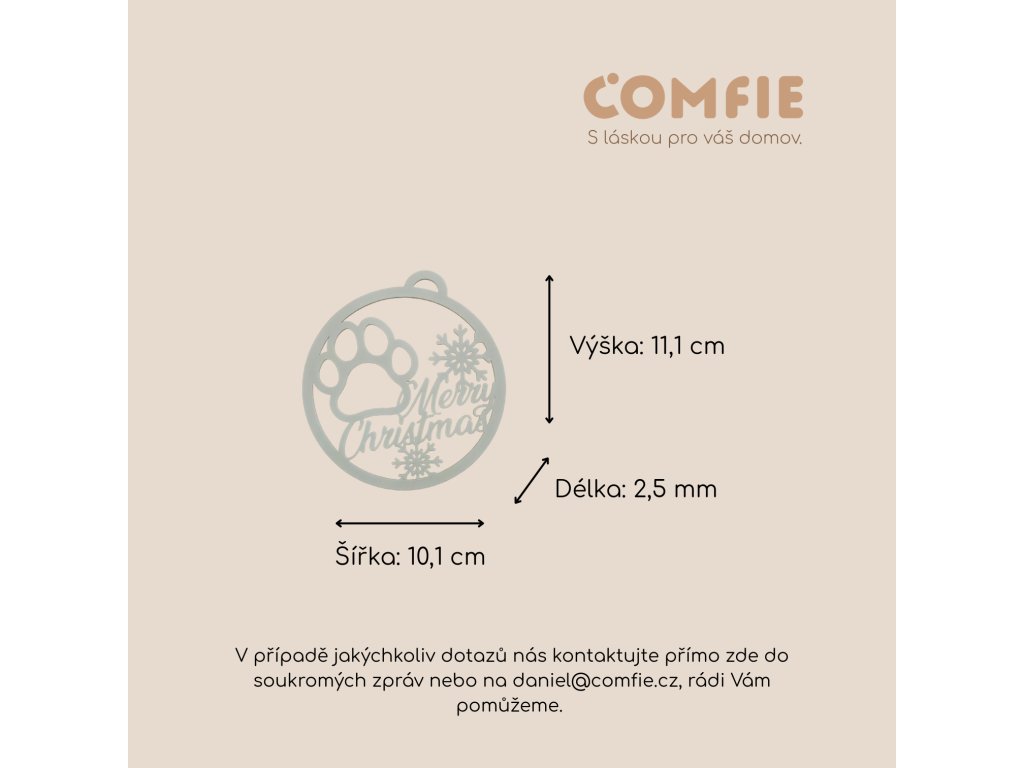 COMFIE
S láskou pro váš domov.

Merry Christmas

Výška: 11,1 cm

Délka: 2,5 mm

Šířka: 10,1 cm

V případě jakýchkoliv dotazů nás kontaktujte přímo zde do soukromých zpráv nebo na daniel@comfie.cz, rádi Vám pomůžeme.